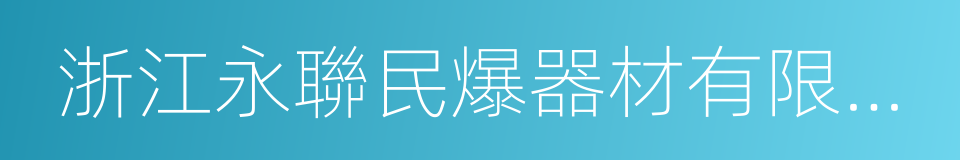 浙江永聯民爆器材有限...